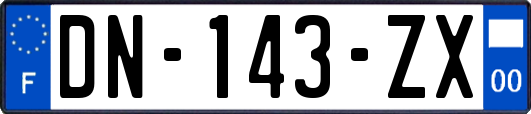 F
DN-143-ZX
00